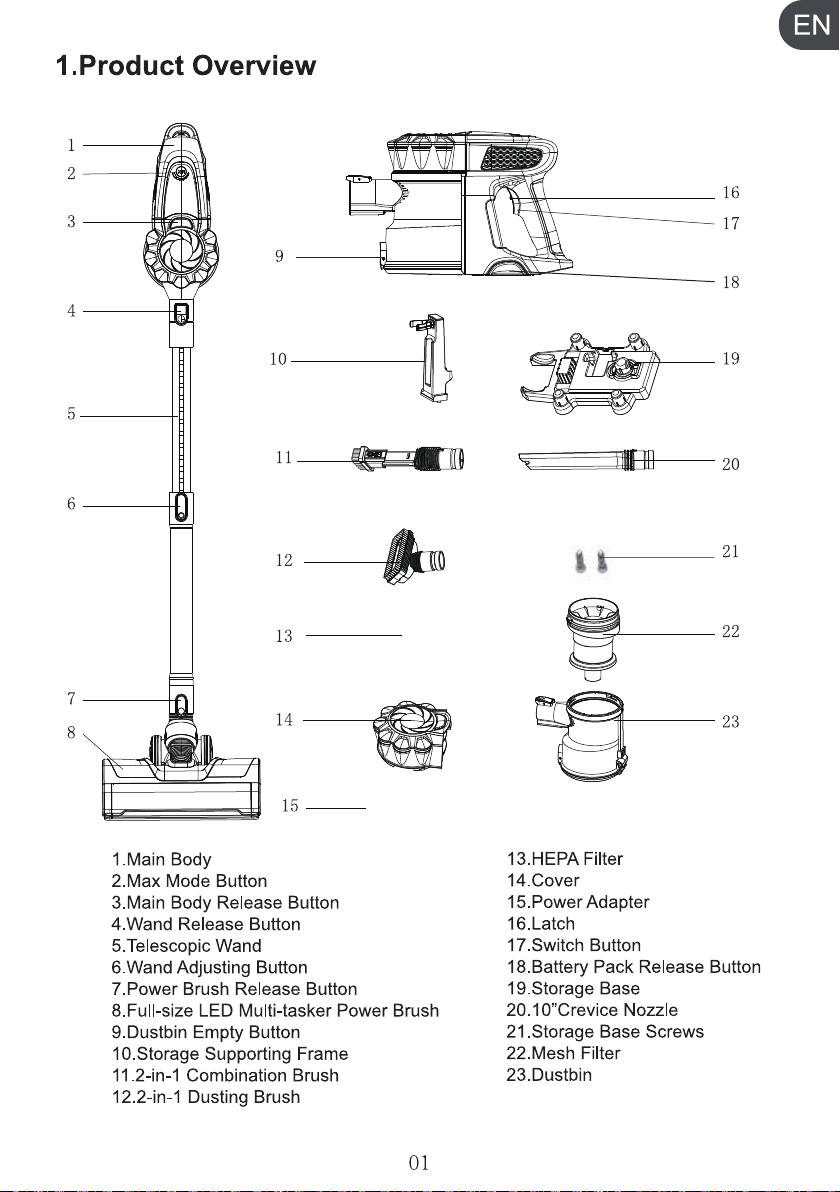 EN

1.Product Overview

1
2
3
4
5
6
7
8
9
10
11
12
13
14
15
16
17
18
19
20
21
22
23

1.Main Body
2.Max Mode Button
3.Main Body Release Button
4.Wand Release Button
5.Telescopic Wand
6.Wand Adjusting Button
7.Power Brush Release Button
8.Full-size LED Multi-tasker Power Brush
9.Dustbin Empty Button
10.Storage Supporting Frame
11.2-in-1 Combination Brush
12.2-in-1 Dusting Brush

13.HEPA Filter
14.Cover
15.Power Adapter
16.Latch
17.Switch Button
18.Battery Pack Release Button
19.Storage Base
20.10"Crevice Nozzle
21.Storage Base Screws
22.Mesh Filter
23.Dustbin

01